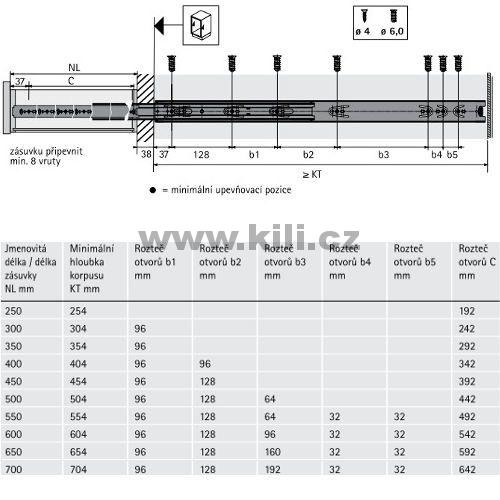 ø 4 ø 6,0

NL

37 C

zásuvku připevnit min. 8 vruty

38 37 128 b1 b2 b3 b4 b5

≥ KT

● = minimální upevňovací pozice

www.kili.cz

| Jmenovitá délka / délka zásuvky NL mm | Minimální hloubka korpusu KT mm | Rozteč otvorů b1 mm | Rozteč otvorů b2 mm | Rozteč otvorů b3 mm | Rozteč otvorů b4 mm | Rozteč otvorů b5 mm | Rozteč otvorů C mm |
|---|---|---|---|---|---|---|---|
| 250 | 254 | | | | | | 192 |
| 300 | 304 | 96 | | | | | 242 |
| 350 | 354 | 96 | | | | | 292 |
| 400 | 404 | 96 | 96 | | | | 342 |
| 450 | 454 | 96 | 128 | | | | 392 |
| 500 | 504 | 96 | 128 | 64 | | | 442 |
| 550 | 554 | 96 | 128 | 64 | 32 | 32 | 492 |
| 600 | 604 | 96 | 128 | 96 | 32 | 32 | 542 |
| 650 | 654 | 96 | 128 | 160 | 32 | 32 | 592 |
| 700 | 704 | 96 | 128 | 192 | 32 | 32 | 642 |